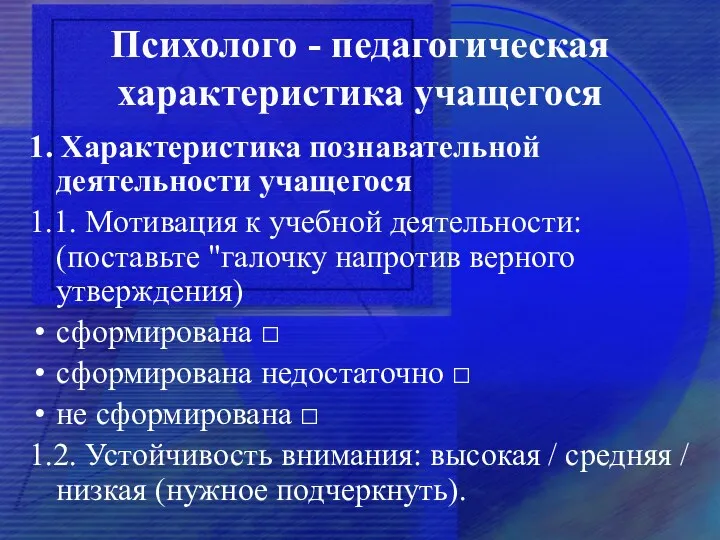 Психолого - педагогическая характеристика учащегося

1. Характеристика познавательной деятельности учащегося

1.1. Мотивация к учебной деятельности: (поставьте "галочку напротив верного утверждения)

• сформирована □
• сформирована недостаточно □
• не сформирована □

1.2. Устойчивость внимания: высокая / средняя / низкая (нужное подчеркнуть).